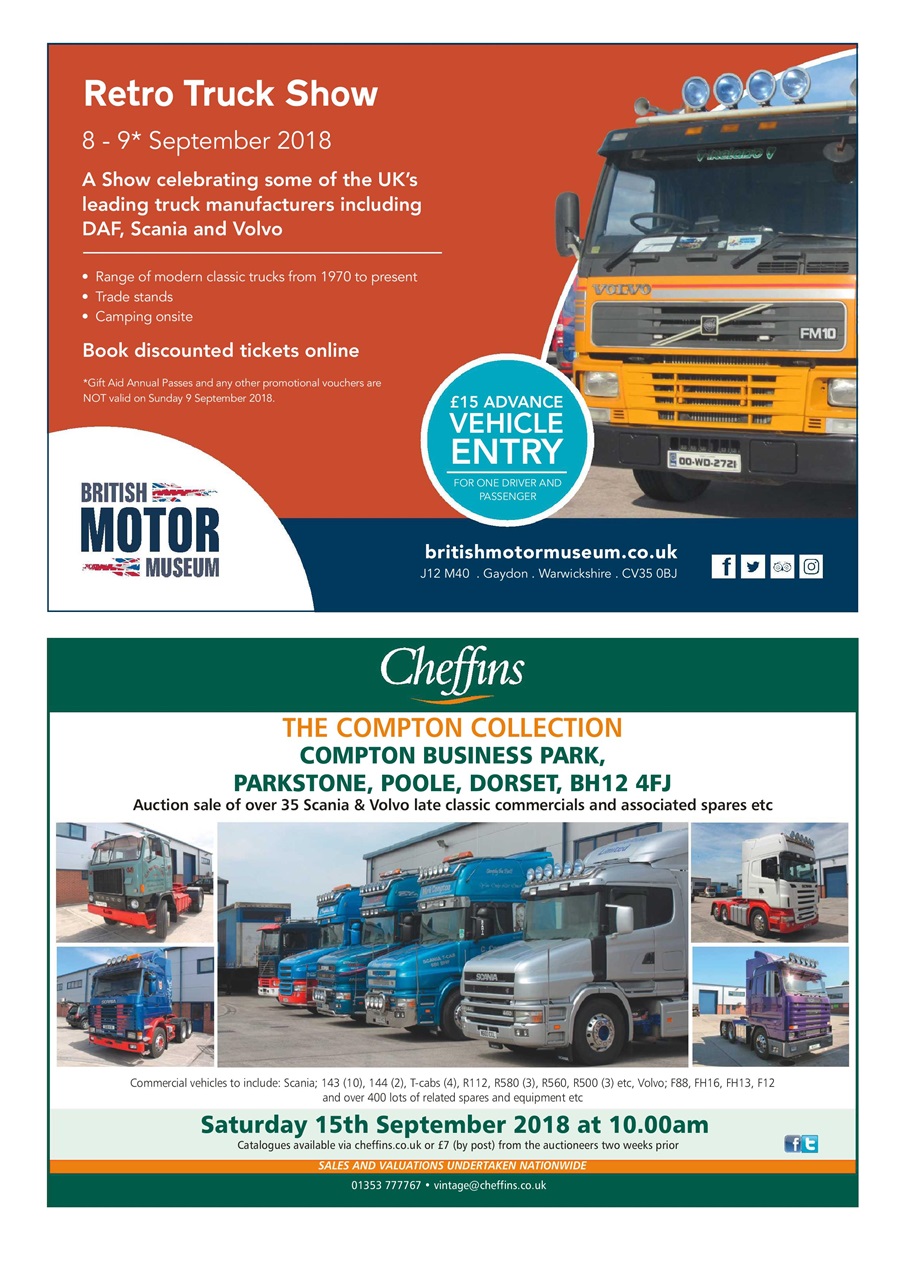 Retro Truck Show

8 - 9* September 2018

A Show celebrating some of the UK's leading truck manufacturers including DAF, Scania and Volvo

• Range of modern classic trucks from 1970 to present
• Trade stands
• Camping onsite

Book discounted tickets online

*Gift Aid Annual Passes and any other promotional vouchers are NOT valid on Sunday 9 September 2018.

£15 ADVANCE VEHICLE ENTRY
FOR ONE DRIVER AND PASSENGER

VOLVO
FM10
00-WD-2721

BRITISH MOTOR MUSEUM

britishmotormuseum.co.uk
J12 M40 . Gaydon . Warwickshire . CV35 0BJ

Cheffins

THE COMPTON COLLECTION
COMPTON BUSINESS PARK, PARKSTONE, POOLE, DORSET, BH12 4FJ
Auction sale of over 35 Scania & Volvo late classic commercials and associated spares etc

SCANIA

Commercial vehicles to include: Scania; 143 (10), 144 (2), T-cabs (4), R112, R580 (3), R560, R500 (3) etc, Volvo; F88, FH16, FH13, F12 and over 400 lots of related spares and equipment etc

Saturday 15th September 2018 at 10.00am
Catalogues available via cheffins.co.uk or £7 (by post) from the auctioneers two weeks prior

SALES AND VALUATIONS UNDERTAKEN NATIONWIDE
01353 777767 • vintage@cheffins.co.uk